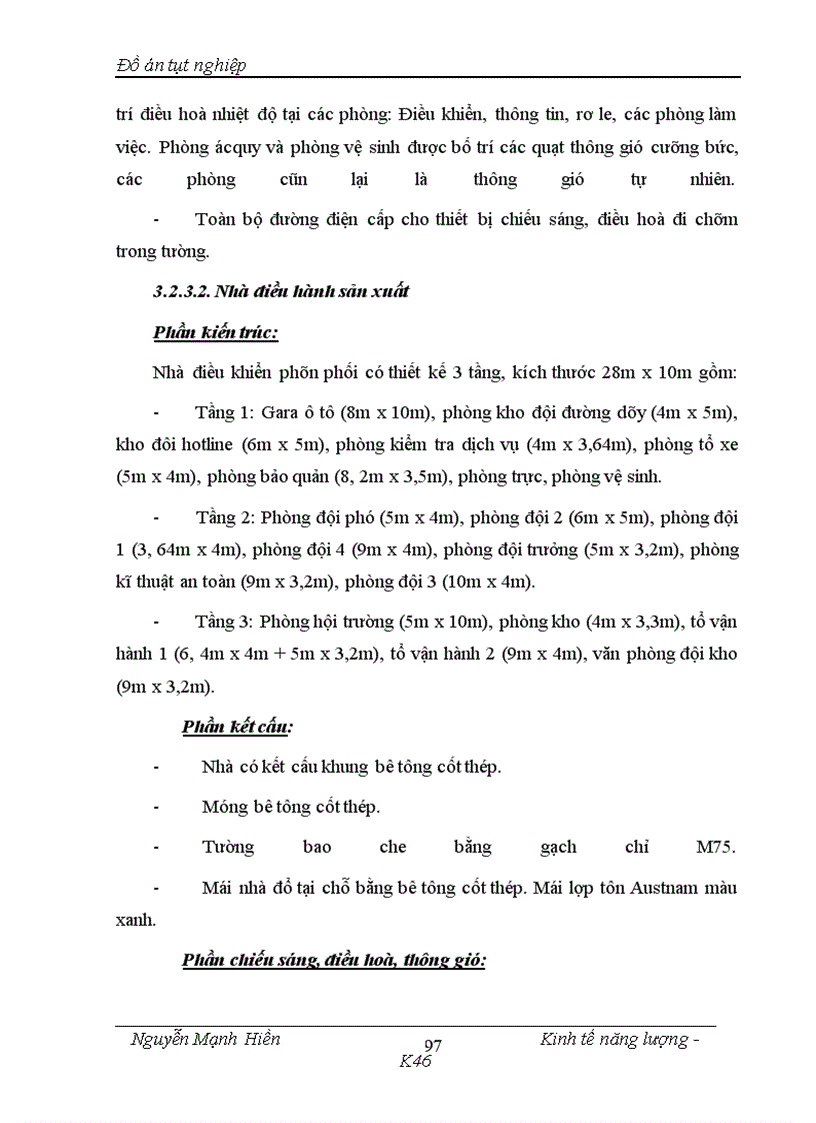 Đồ án tụt nghiệp

trí điều hoà nhiệt độ tại các phòng: Điều khiển, thông tin, rơ le, các phòng làm việc. Phòng ácquy và phòng vệ sinh được bố trí các quạt thông gió cưỡng bức, các phòng cũn lại là thông gió tự nhiên.

- Toàn bộ đường điện cấp cho thiết bị chiếu sáng, điều hoà đi chỡm trong tường.

3.2.3.2. Nhà điều hành sản xuất

Phần kiến trúc:

Nhà điều khiển phõn phối có thiết kế 3 tầng, kích thước 28m x 10m gồm:

- Tầng 1: Gara ô tô (8m x 10m), phòng kho đội đường dõy (4m x 5m), kho đôi hotline (6m x 5m), phòng kiểm tra dịch vụ (4m x 3,64m), phòng tổ xe (5m x 4m), phòng bảo quản (8, 2m x 3,5m), phòng trực, phòng vệ sinh.

- Tầng 2: Phòng đội phó (5m x 4m), phòng đội 2 (6m x 5m), phòng đội 1 (3, 64m x 4m), phòng đội 4 (9m x 4m), phòng đội trưởng (5m x 3,2m), phòng kĩ thuật an toàn (9m x 3,2m), phòng đội 3 (10m x 4m).

- Tầng 3: Phòng hội trường (5m x 10m), phòng kho (4m x 3,3m), tổ vận hành 1 (6, 4m x 4m + 5m x 3,2m), tổ vận hành 2 (9m x 4m), văn phòng đội kho (9m x 3,2m).

Phần kết cấu:

- Nhà có kết cấu khung bê tông cốt thép.

- Móng bê tông cốt thép.

- Tường bao che bằng gạch chỉ M75.

- Mái nhà đổ tại chỗ bằng bê tông cốt thép. Mái lợp tôn Austnam màu xanh.

Phần chiếu sáng, điều hoà, thông gió:

Nguyễn Mạnh Hiền 97 Kinh tế năng lượng - K46